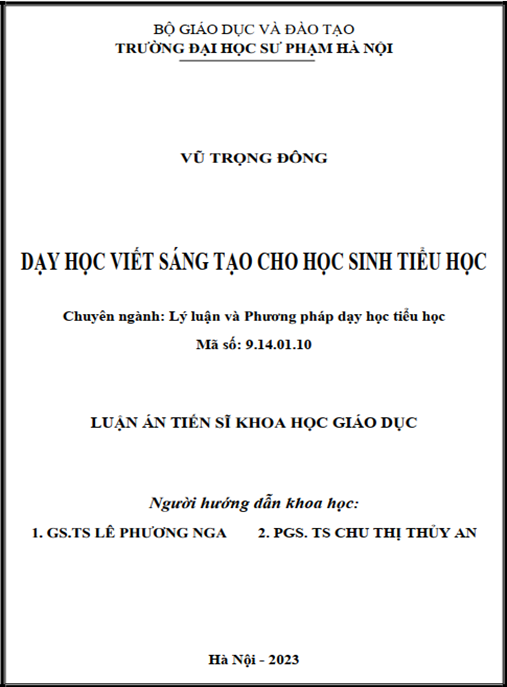 BỘ GIÁO DỤC VÀ ĐÀO TẠO
TRƯỜNG ĐẠI HỌC SƯ PHẠM HÀ NỘI

VŨ TRỌNG ĐÔNG

DẠY HỌC VIẾT SÁNG TẠO CHO HỌC SINH TIỂU HỌC

Chuyên ngành: Lý luận và Phương pháp dạy học tiểu học
Mã số: 9.14.01.10

LUẬN ÁN TIẾN SĨ KHOA HỌC GIÁO DỤC

Người hướng dẫn khoa học:
1. GS.TS LÊ PHƯƠNG NGA 2. PGS. TS CHU THỊ THỦY AN

Hà Nội - 2023